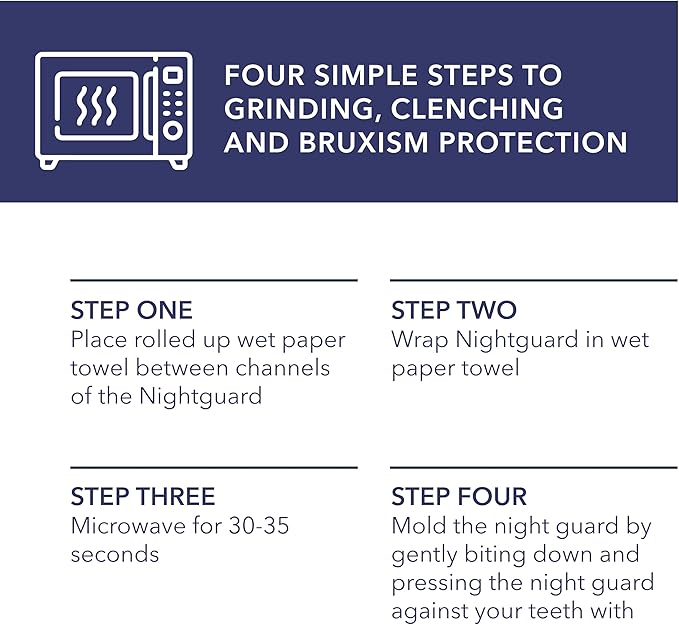 FOUR SIMPLE STEPS TO GRINDING, CLENCHING AND BRUXISM PROTECTION

STEP ONE
Place rolled up wet paper towel between channels of the Nightguard

STEP TWO
Wrap Nightguard in wet paper towel

STEP THREE
Microwave for 30-35 seconds

STEP FOUR
Mold the night guard by gently biting down and pressing the night guard against your teeth with